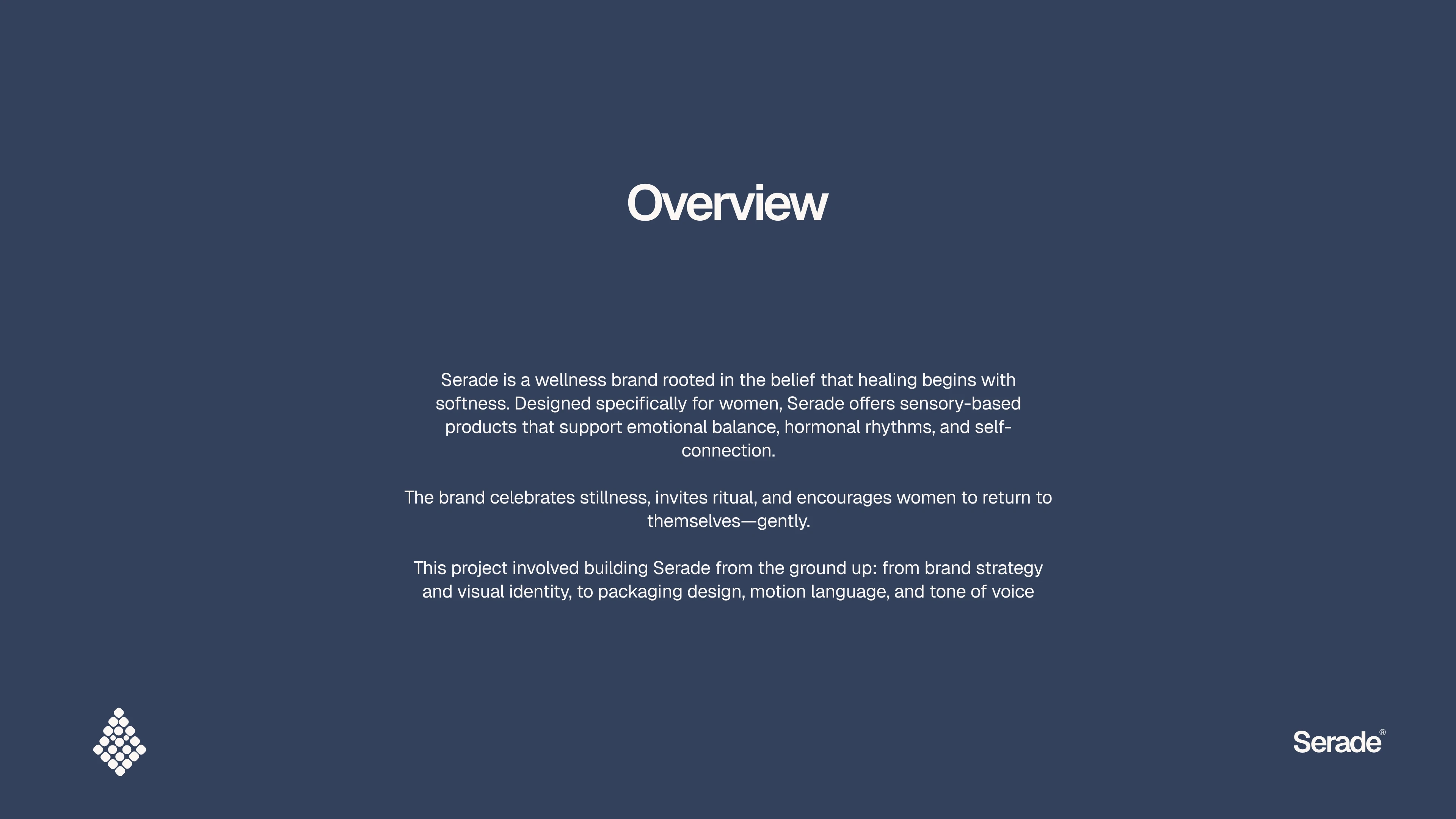 Overview

Serade is a wellness brand rooted in the belief that healing begins with softness. Designed specifically for women, Serade offers sensory-based products that support emotional balance, hormonal rhythms, and self-connection.

The brand celebrates stillness, invites ritual, and encourages women to return to themselves—gently.

This project involved building Serade from the ground up: from brand strategy and visual identity, to packaging design, motion language, and tone of voice

Serade®